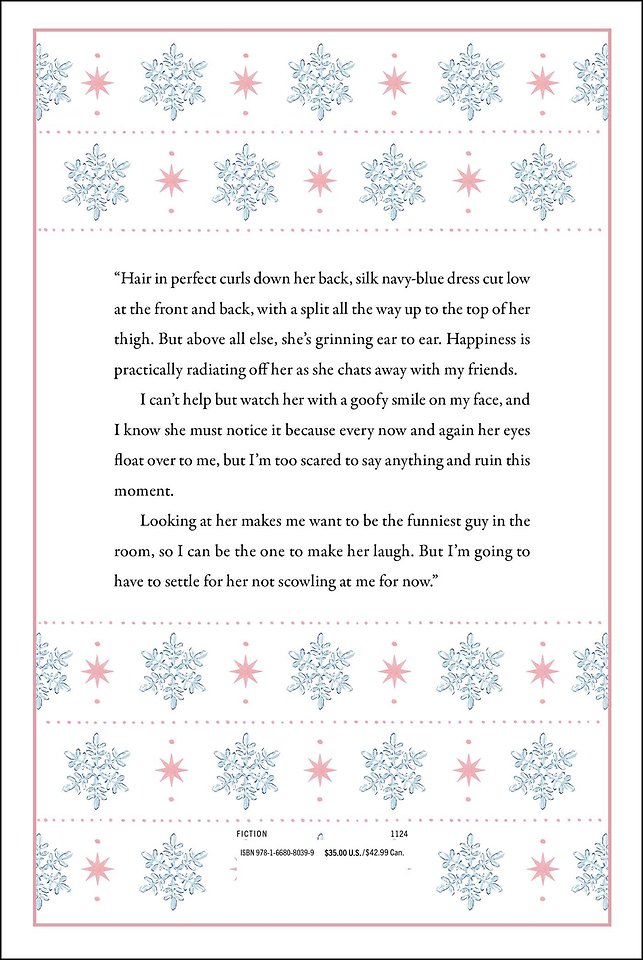 "Hair in perfect curls down her back, silk navy-blue dress cut low at the front and back, with a split all the way up to the top of her thigh. But above all else, she's grinning ear to ear. Happiness is practically radiating off her as she chats away with my friends.

I can't help but watch her with a goofy smile on my face, and I know she must notice it because every now and again her eyes float over to me, but I'm too scared to say anything and ruin this moment.

Looking at her makes me want to be the funniest guy in the room, so I can be the one to make her laugh. But I'm going to have to settle for her not scowling at me for now."

FICTION 1124

ISBN 978-1-6680-8039-9 $35.00 U.S./$42.99 Can.